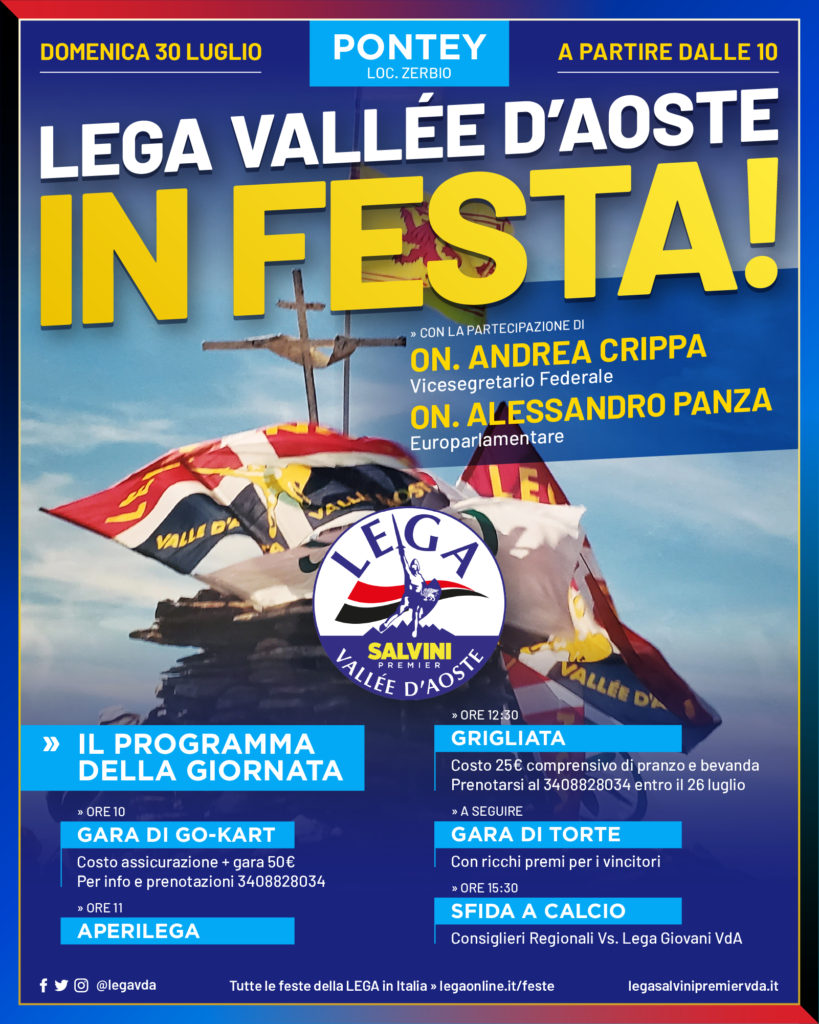 DOMENICA 30 LUGLIO

PONTEY
LOC. ZERBIO

A PARTIRE DALLE 10

LEGA VALLÉE D'AOSTE
IN FESTA!

» CON LA PARTECIPAZIONE DI
ON. ANDREA CRIPPA
Vicesegretario Federale
ON. ALESSANDRO PANZA
Europarlamentare

LEGA
SALVINI
PREMIER
VALLÉE D'AOSTE

» IL PROGRAMMA DELLA GIORNATA

» ORE 10
GARA DI GO-KART
Costo assicurazione + gara 50€
Per info e prenotazioni 3408828034

» ORE 11
APERILEGA

» ORE 12:30
GRIGLIATA
Costo 25€ comprensivo di pranzo e bevanda
Prenotarsi al 3408828034 entro il 26 luglio

» A SEGUIRE
GARA DI TORTE
Con ricchi premi per i vincitori

» ORE 15:30
SFIDA A CALCIO
Consiglieri Regionali Vs. Lega Giovani VdA

@legavda

Tutte le feste della LEGA in Italia » legaonline.it/feste

legasalvinipremiervda.it